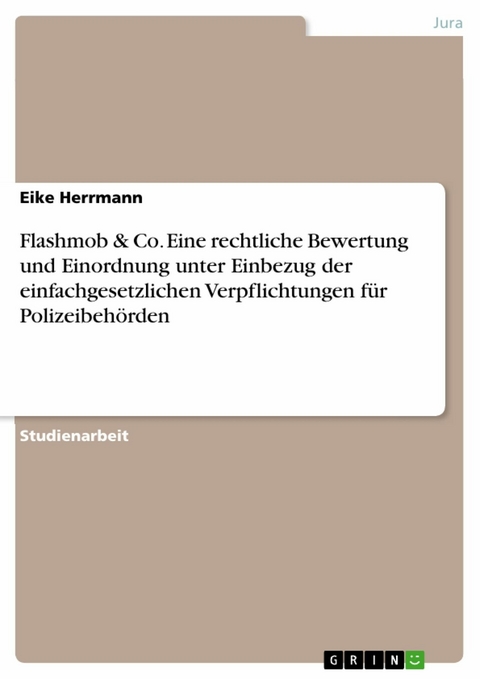 Jura

Eike Herrmann

Flashmob & Co. Eine rechtliche Bewertung und Einordnung unter Einbezug der einfachgesetzlichen Verpflichtungen für Polizeibehörden

Studienarbeit

GRIN